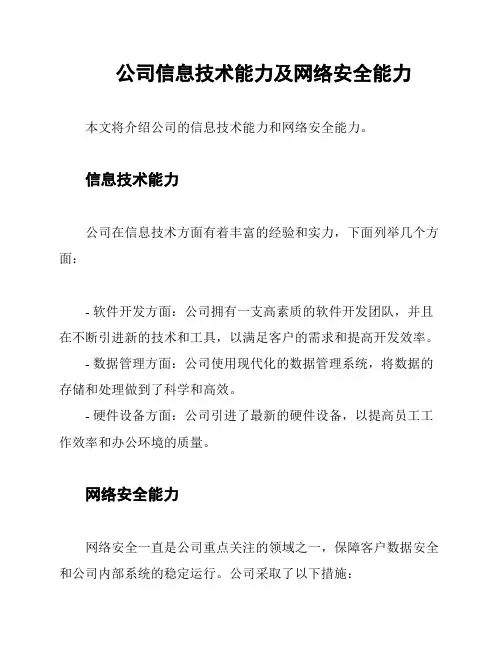 公司信息技术能力及网络安全能力

本文将介绍公司的信息技术能力和网络安全能力。

信息技术能力

公司在信息技术方面有着丰富的经验和实力，下面列举几个方面：

- 软件开发方面：公司拥有一支高素质的软件开发团队，并且在不断引进新的技术和工具，以满足客户的需求和提高开发效率。
- 数据管理方面：公司使用现代化的数据管理系统，将数据的存储和处理做到了科学和高效。
- 硬件设备方面：公司引进了最新的硬件设备，以提高员工工作效率和办公环境的质量。

网络安全能力

网络安全一直是公司重点关注的领域之一，保障客户数据安全和公司内部系统的稳定运行。公司采取了以下措施：